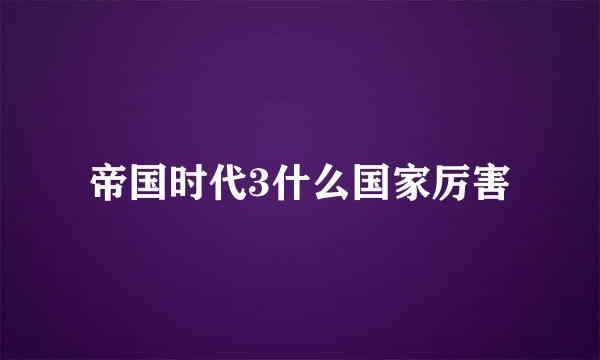 帝国时代3什么国家厉害